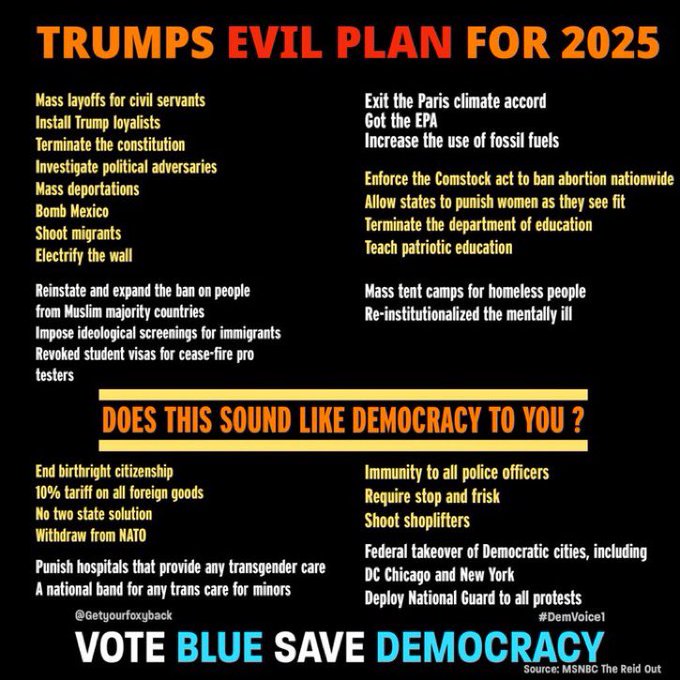 TRUMPS EVIL PLAN FOR 2025

Mass layoffs for civil servants
Install Trump loyalists
Terminate the constitution
Investigate political adversaries
Mass deportations
Bomb Mexico
Shoot migrants
Electrify the wall

Reinstate and expand the ban on people from Muslim majority countries
Impose ideological screenings for immigrants
Revoked student visas for cease-fire pro testers

Exit the Paris climate accord
Got the EPA
Increase the use of fossil fuels

Enforce the Comstock act to ban abortion nationwide
Allow states to punish women as they see fit
Terminate the department of education
Teach patriotic education

Mass tent camps for homeless people
Re-institutionalized the mentally ill

DOES THIS SOUND LIKE DEMOCRACY TO YOU ?

End birthright citizenship
10% tariff on all foreign goods
No two state solution
Withdraw from NATO

Punish hospitals that provide any transgender care
A national band for any trans care for minors

Immunity to all police officers
Require stop and frisk
Shoot shoplifters

Federal takeover of Democratic cities, including DC Chicago and New York
Deploy National Guard to all protests

@Getyourfoxyback
#DemVoice1

VOTE BLUE SAVE DEMOCRACY

Source: MSNBC The Reid Out